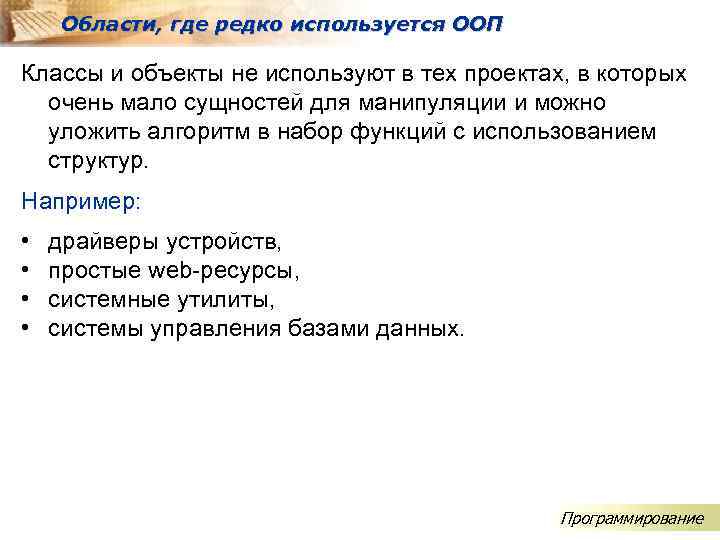 Области, где редко используется ООП

Классы и объекты не используют в тех проектах, в которых очень мало сущностей для манипуляции и можно уложить алгоритм в набор функций с использованием структур.

Например:

• драйверы устройств,
• простые web-ресурсы,
• системные утилиты,
• системы управления базами данных.

Программирование